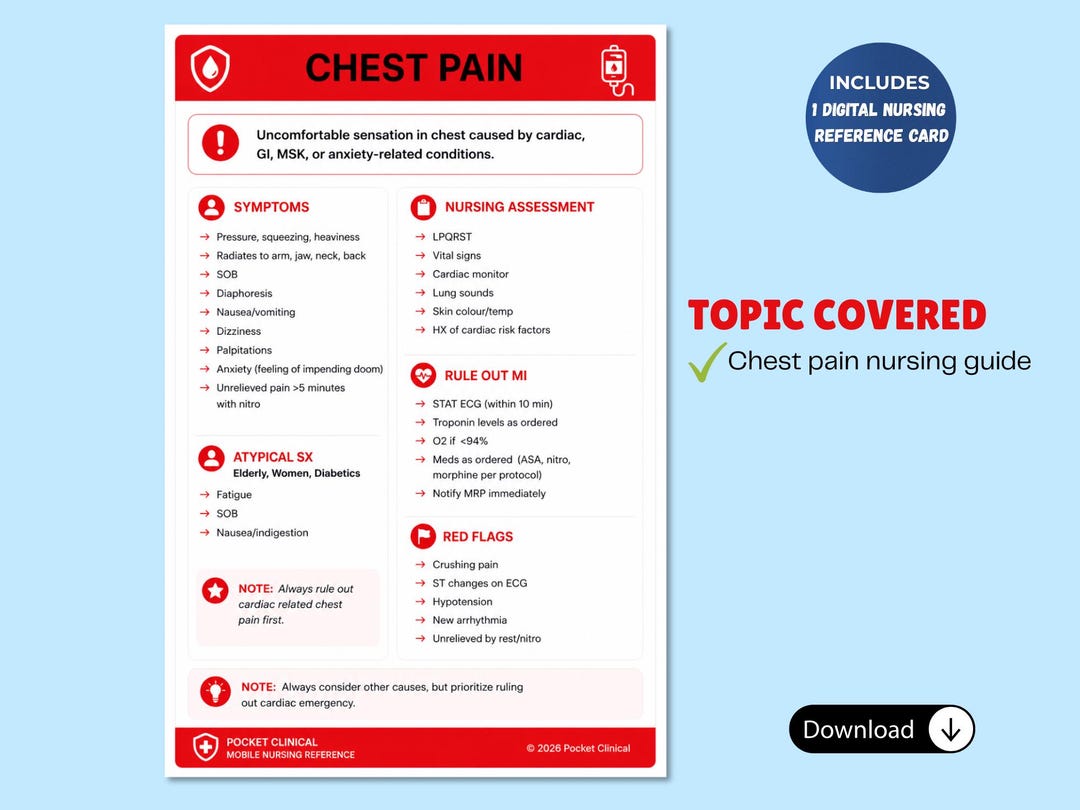 CHEST PAIN

Uncomfortable sensation in chest caused by cardiac, GI, MSK, or anxiety-related conditions.

SYMPTOMS

→ Pressure, squeezing, heaviness
→ Radiates to arm, jaw, neck, back
→ SOB
→ Diaphoresis
→ Nausea/vomiting
→ Dizziness
→ Palpitations
→ Anxiety (feeling of impending doom)
→ Unrelieved pain >5 minutes with nitro

ATYPICAL SX
Elderly, Women, Diabetics

→ Fatigue
→ SOB
→ Nausea/indigestion

NOTE: Always rule out cardiac related chest pain first.

NURSING ASSESSMENT

→ LPQRST
→ Vital signs
→ Cardiac monitor
→ Lung sounds
→ Skin colour/temp
→ HX of cardiac risk factors

RULE OUT MI

→ STAT ECG (within 10 min)
→ Troponin levels as ordered
→ O2 if <94%
→ Meds as ordered (ASA, nitro, morphine per protocol)
→ Notify MRP immediately

RED FLAGS

→ Crushing pain
→ ST changes on ECG
→ Hypotension
→ New arrhythmia
→ Unrelieved by rest/nitro

NOTE: Always consider other causes, but prioritize ruling out cardiac emergency.

POCKET CLINICAL
MOBILE NURSING REFERENCE

© 2026 Pocket Clinical

INCLUDES
1 DIGITAL NURSING REFERENCE CARD

TOPIC COVERED
Chest pain nursing guide

Download